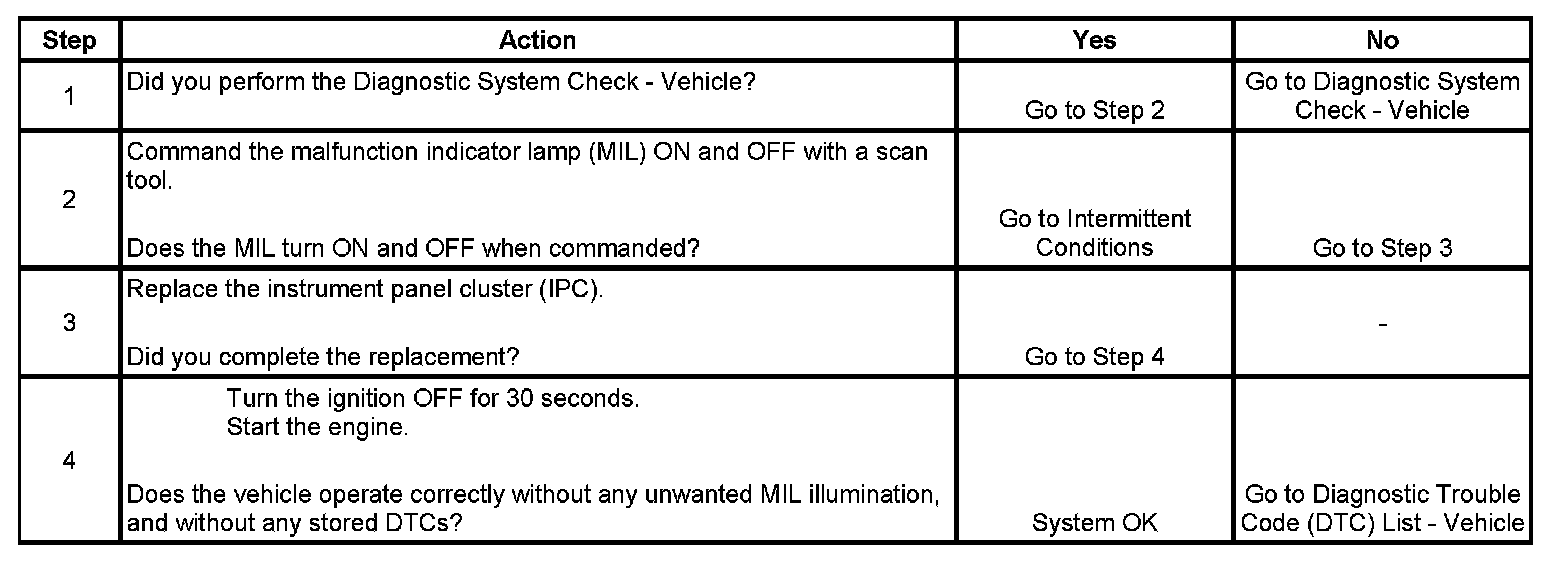 | Step | Action | Yes | No |
|---|---|---|---|
| 1 | Did you perform the Diagnostic System Check - Vehicle? | Go to Step 2 | Go to Diagnostic System Check - Vehicle |
| 2 | Command the malfunction indicator lamp (MIL) ON and OFF with a scan tool. Does the MIL turn ON and OFF when commanded? | Go to Intermittent Conditions | Go to Step 3 |
| 3 | Replace the instrument panel cluster (IPC). Did you complete the replacement? | Go to Step 4 | - |
| 4 | Turn the ignition OFF for 30 seconds. Start the engine. Does the vehicle operate correctly without any unwanted MIL illumination, and without any stored DTCs? | System OK | Go to Diagnostic Trouble Code (DTC) List - Vehicle |